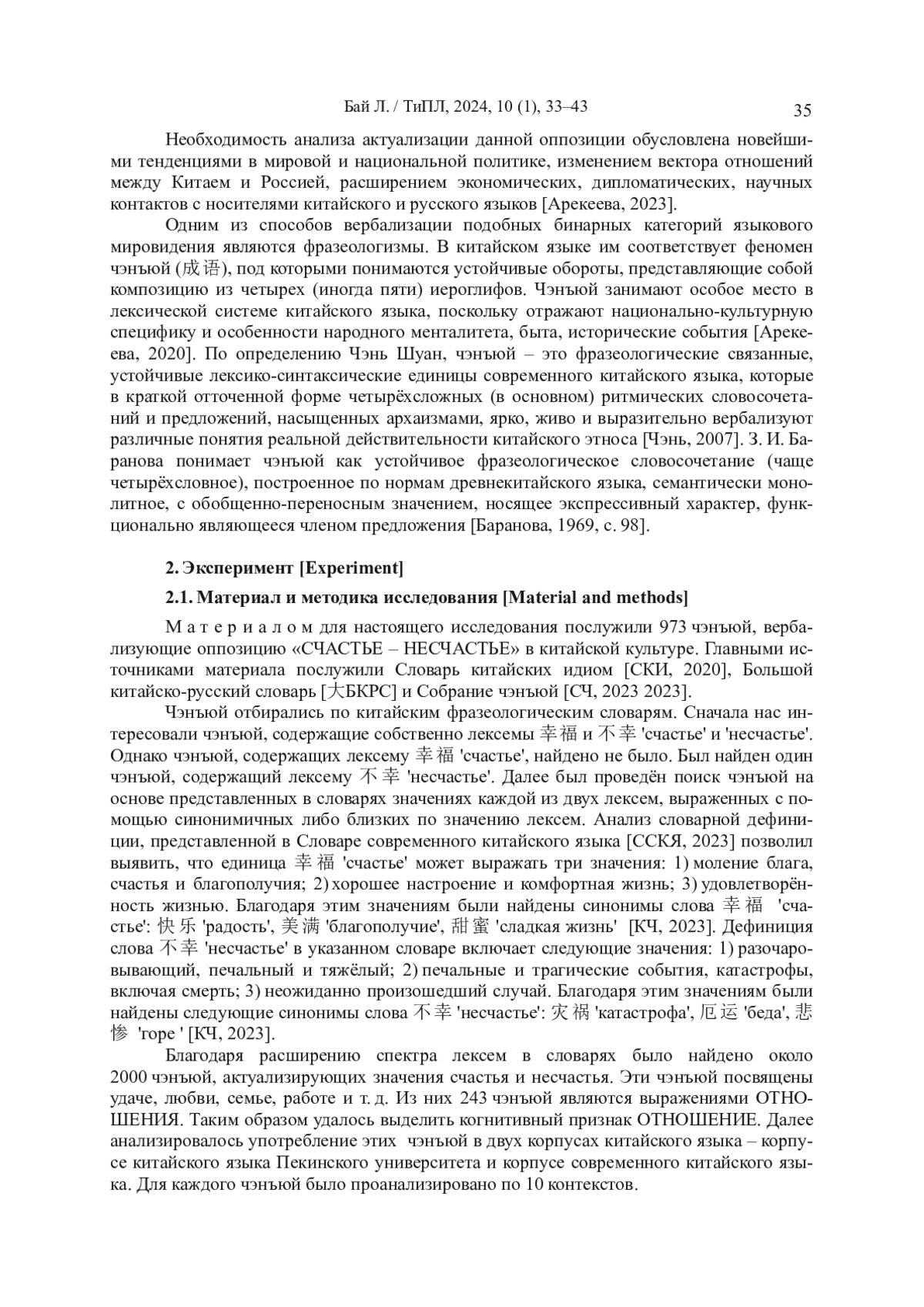 Бай Л. / ТиПЛ, 2024, 10 (1), 33–43

35

Необходимость анализа актуализации данной оппозиции обусловлена новейшими тенденциями в мировой и национальной политике, изменением вектора отношений между Китаем и Россией, расширением экономических, дипломатических, научных контактов с носителями китайского и русского языков [Арекеева, 2023].

Одним из способов вербализации подобных бинарных категорий языкового мировидения являются фразеологизмы. В китайском языке им соответствует феномен чэнъюй (成语), под которыми понимаются устойчивые обороты, представляющие собой композицию из четырех (иногда пяти) иероглифов. Чэнъюй занимают особое место в лексической системе китайского языка, поскольку отражают национально-культурную специфику и особенности народного менталитета, быта, исторические события [Арекеева, 2020]. По определению Чэнь Шуан, чэнъюй – это фразеологические связанные, устойчивые лексико-синтаксические единицы современного китайского языка, которые в краткой отточенной форме четырёхсложных (в основном) ритмических словосочетаний и предложений, насыщенных архаизмами, ярко, живо и выразительно вербализуют различные понятия реальной действительности китайского этноса [Чэнь, 2007]. З. И. Баранова понимает чэнъюй как устойчивое фразеологическое словосочетание (чаще четырёхсловное), построенное по нормам древнекитайского языка, семантически монолитное, с обобщенно-переносным значением, носящее экспрессивный характер, функционально являющееся членом предложения [Баранова, 1969, с. 98].

2. Эксперимент [Experiment]

2.1. Материал и методика исследования [Material and methods]

Материалом для настоящего исследования послужили 973 чэнъюй, вербализующие оппозицию «СЧАСТЬЕ – НЕСЧАСТЬЕ» в китайской культуре. Главными источниками материала послужили Словарь китайских идиом [СКИ, 2020], Большой китайско-русский словарь [大БКРС] и Собрание чэнъюй [СЧ, 2023 2023].

Чэнъюй отбирались по китайским фразеологическим словарям. Сначала нас интересовали чэнъюй, содержащие собственно лексемы 幸福 и 不幸 'счастье' и 'несчастье'. Однако чэнъюй, содержащих лексему 幸福 'счастье', найдено не было. Был найден один чэнъюй, содержащий лексему 不幸 'несчастье'. Далее был проведён поиск чэнъюй на основе представленных в словарях значениях каждой из двух лексем, выраженных с помощью синонимичных либо близких по значению лексем. Анализ словарной дефиниции, представленной в Словаре современного китайского языка [ССКЯ, 2023] позволил выявить, что единица 幸福 'счастье' может выражать три значения: 1) моление блага, счастья и благополучия; 2) хорошее настроение и комфортная жизнь; 3) удовлетворённость жизнью. Благодаря этим значениям были найдены синонимы слова 幸福 'счастье': 快乐 'радость', 美满 'благополучие', 甜蜜 'сладкая жизнь' [КЧ, 2023]. Дефиниция слова 不幸 'несчастье' в указанном словаре включает следующие значения: 1) разочаровывающий, печальный и тяжёлый; 2) печальные и трагические события, катастрофы, включая смерть; 3) неожиданно произошедший случай. Благодаря этим значениям были найдены следующие синонимы слова 不幸 'несчастье': 灾祸 'катастрофа', 厄运 'беда', 悲惨 'горе ' [КЧ, 2023].

Благодаря расширению спектра лексем в словарях было найдено около 2000 чэнъюй, актуализирующих значения счастья и несчастья. Эти чэнъюй посвящены удаче, любви, семье, работе и т. д. Из них 243 чэнъюй являются выражениями ОТНОШЕНИЯ. Таким образом удалось выделить когнитивный признак ОТНОШЕНИЕ. Далее анализировалось употребление этих чэнъюй в двух корпусах китайского языка – корпусе китайского языка Пекинского университета и корпусе современного китайского языка. Для каждого чэнъюй было проанализировано по 10 контекстов.